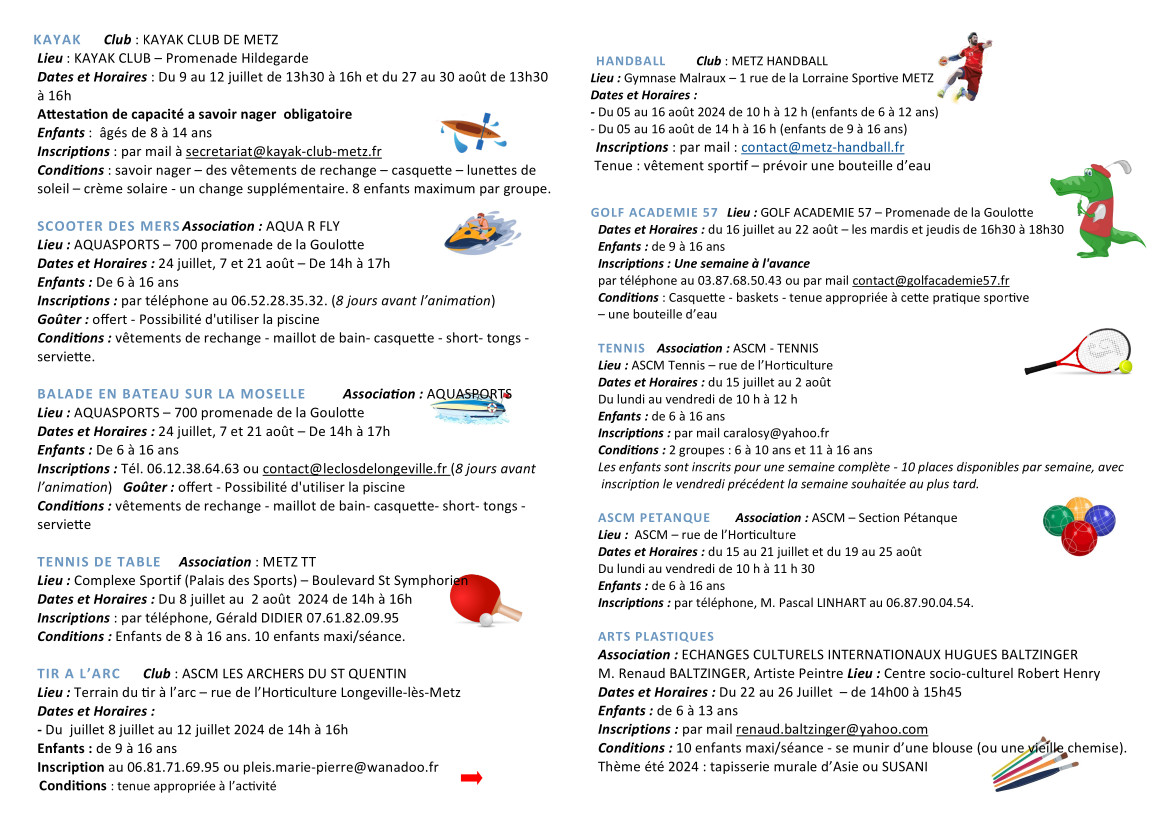 KAYAK Club : KAYAK CLUB DE METZ
Lieu : KAYAK CLUB – Promenade Hildegarde
Dates et Horaires : Du 9 au 12 juillet de 13h30 à 16h et du 27 au 30 août de 13h30 à 16h
Attestation de capacité a savoir nager obligatoire
Enfants : âgés de 8 à 14 ans
Inscriptions : par mail à secretariat@kayak-club-metz.fr
Conditions : savoir nager – des vêtements de rechange – casquette – lunettes de soleil – crème solaire - un change supplémentaire. 8 enfants maximum par groupe.

SCOOTER DES MERS Association : AQUA R FLY
Lieu : AQUASPORTS – 700 promenade de la Goulotte
Dates et Horaires : 24 juillet, 7 et 21 août – De 14h à 17h
Enfants : De 6 à 16 ans
Inscriptions : par téléphone au 06.52.28.35.32. (8 jours avant l'animation)
Goûter : offert - Possibilité d'utiliser la piscine
Conditions : vêtements de rechange - maillot de bain- casquette - short- tongs - serviette.

BALADE EN BATEAU SUR LA MOSELLE Association : AQUASPORTS
Lieu : AQUASPORTS – 700 promenade de la Goulotte
Dates et Horaires : 24 juillet, 7 et 21 août – De 14h à 17h
Enfants : De 6 à 16 ans
Inscriptions : Tél. 06.12.38.64.63 ou contact@leclosdelongeville.fr (8 jours avant l'animation) Goûter : offert - Possibilité d'utiliser la piscine
Conditions : vêtements de rechange - maillot de bain- casquette- short- tongs - serviette

TENNIS DE TABLE Association : METZ TT
Lieu : Complexe Sportif (Palais des Sports) – Boulevard St Symphorien
Dates et Horaires : Du 8 juillet au 2 août 2024 de 14h à 16h
Inscriptions : par téléphone, Gérald DIDIER 07.61.82.09.95
Conditions : Enfants de 8 à 16 ans. 10 enfants maxi/séance.

TIR A L'ARC Club : ASCM LES ARCHERS DU ST QUENTIN
Lieu : Terrain du tir à l'arc – rue de l'Horticulture Longeville-lès-Metz
Dates et Horaires :
- Du juillet 8 juillet au 12 juillet 2024 de 14h à 16h
Enfants : de 9 à 16 ans
Inscription au 06.81.71.69.95 ou pleis.marie-pierre@wanadoo.fr
Conditions : tenue appropriée à l'activité

HANDBALL Club : METZ HANDBALL
Lieu : Gymnase Malraux – 1 rue de la Lorraine Sportive METZ
Dates et Horaires :
- Du 05 au 16 août 2024 de 10 h à 12 h (enfants de 6 à 12 ans)
- Du 05 au 16 août de 14 h à 16 h (enfants de 9 à 16 ans)
Inscriptions : par mail : contact@metz-handball.fr
Tenue : vêtement sportif – prévoir une bouteille d'eau

GOLF ACADEMIE 57 Lieu : GOLF ACADEMIE 57 – Promenade de la Goulotte
Dates et Horaires : du 16 juillet au 22 août – les mardis et jeudis de 16h30 à 18h30
Enfants : de 9 à 16 ans
Inscriptions : Une semaine à l'avance
par téléphone au 03.87.68.50.43 ou par mail contact@golfacademie57.fr
Conditions : Casquette - baskets - tenue appropriée à cette pratique sportive – une bouteille d'eau

TENNIS Association : ASCM - TENNIS
Lieu : ASCM Tennis – rue de l'Horticulture
Dates et Horaires : du 15 juillet au 2 août
Du lundi au vendredi de 10 h à 12 h
Enfants : de 6 à 16 ans
Inscriptions : par mail caralosy@yahoo.fr
Conditions : 2 groupes : 6 à 10 ans et 11 à 16 ans
Les enfants sont inscrits pour une semaine complète - 10 places disponibles par semaine, avec inscription le vendredi précédent la semaine souhaitée au plus tard.

ASCM PETANQUE Association : ASCM – Section Pétanque
Lieu : ASCM – rue de l'Horticulture
Dates et Horaires : du 15 au 21 juillet et du 19 au 25 août
Du lundi au vendredi de 10 h à 11 h 30
Enfants : de 6 à 16 ans
Inscriptions : par téléphone, M. Pascal LINHART au 06.87.90.04.54.

ARTS PLASTIQUES
Association : ECHANGES CULTURELS INTERNATIONAUX HUGUES BALTZINGER
M. Renaud BALTZINGER, Artiste Peintre Lieu : Centre socio-culturel Robert Henry
Dates et Horaires : Du 22 au 26 Juillet – de 14h00 à 15h45
Enfants : de 6 à 13 ans
Inscriptions : par mail renaud.baltzinger@yahoo.com
Conditions : 10 enfants maxi/séance - se munir d'une blouse (ou une vieille chemise).
Thème été 2024 : tapisserie murale d'Asie ou SUSANI